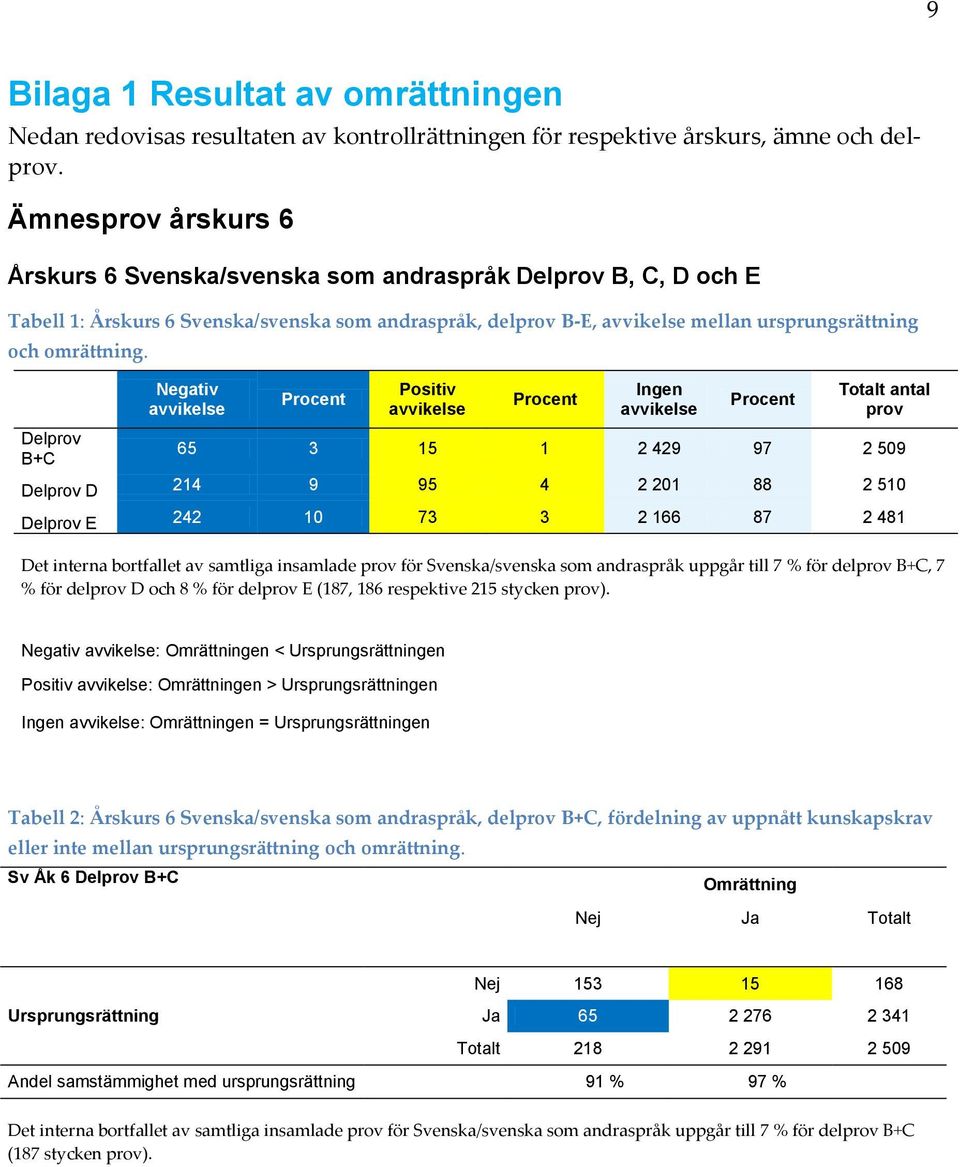 9

Bilaga 1 Resultat av omrättningen

Nedan redovisas resultaten av kontrollrättningen för respektive årskurs, ämne och delprov.

Ämnesprov årskurs 6

Årskurs 6 Svenska/svenska som andraspråk Delprov B, C, D och E

Tabell 1: Årskurs 6 Svenska/svenska som andraspråk, delprov B-E, avvikelse mellan ursprungsrättning och omrättning.

| | Negativ avvikelse | Procent | Positiv avvikelse | Procent | Ingen avvikelse | Procent | Totalt antal prov |
|---|---|---|---|---|---|---|---|
| Delprov B+C | 65 | 3 | 15 | 1 | 2 429 | 97 | 2 509 |
| Delprov D | 214 | 9 | 95 | 4 | 2 201 | 88 | 2 510 |
| Delprov E | 242 | 10 | 73 | 3 | 2 166 | 87 | 2 481 |

Det interna bortfallet av samtliga insamlade prov för Svenska/svenska som andraspråk uppgår till 7 % för delprov B+C, 7 % för delprov D och 8 % för delprov E (187, 186 respektive 215 stycken prov).

Negativ avvikelse: Omrättningen < Ursprungsrättningen

Positiv avvikelse: Omrättningen > Ursprungsrättningen

Ingen avvikelse: Omrättningen = Ursprungsrättningen

Tabell 2: Årskurs 6 Svenska/svenska som andraspråk, delprov B+C, fördelning av uppnått kunskapskrav eller inte mellan ursprungsrättning och omrättning.

| Sv Åk 6 Delprov B+C | | Omrättning | | |
|---|---|---|---|---|
| | | Nej | Ja | Totalt |
| | Nej | 153 | 15 | 168 |
| Ursprungsrättning | Ja | 65 | 2 276 | 2 341 |
| | Totalt | 218 | 2 291 | 2 509 |
| Andel samstämmighet med ursprungsrättning | | 91 % | 97 % | |

Det interna bortfallet av samtliga insamlade prov för Svenska/svenska som andraspråk uppgår till 7 % för delprov B+C (187 stycken prov).